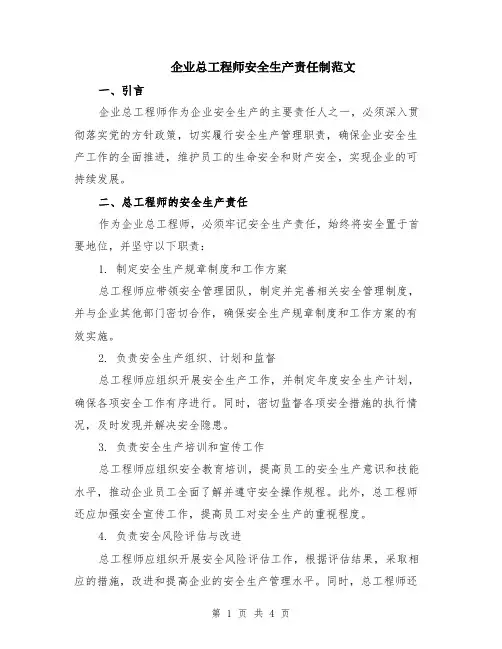 企业总工程师安全生产责任制范文

一、引言

企业总工程师作为企业安全生产的主要责任人之一，必须深入贯彻落实党的方针政策，切实履行安全生产管理职责，确保企业安全生产工作的全面推进，维护员工的生命安全和财产安全，实现企业的可持续发展。

二、总工程师的安全生产责任

作为企业总工程师，必须牢记安全生产责任，始终将安全置于首要地位，并坚守以下职责：

1. 制定安全生产规章制度和工作方案

总工程师应带领安全管理团队，制定并完善相关安全管理制度，并与企业其他部门密切合作，确保安全生产规章制度和工作方案的有效实施。

2. 负责安全生产组织、计划和监督

总工程师应组织开展安全生产工作，并制定年度安全生产计划，确保各项安全工作有序进行。同时，密切监督各项安全措施的执行情况，及时发现并解决安全隐患。

3. 负责安全生产培训和宣传工作

总工程师应组织安全教育培训，提高员工的安全生产意识和技能水平，推动企业员工全面了解并遵守安全操作规程。此外，总工程师还应加强安全宣传工作，提高员工对安全生产的重视程度。

4. 负责安全风险评估与改进

总工程师应组织开展安全风险评估工作，根据评估结果，采取相应的措施，改进和提高企业的安全生产管理水平。同时，总工程师还

第 1 页 共 4 页